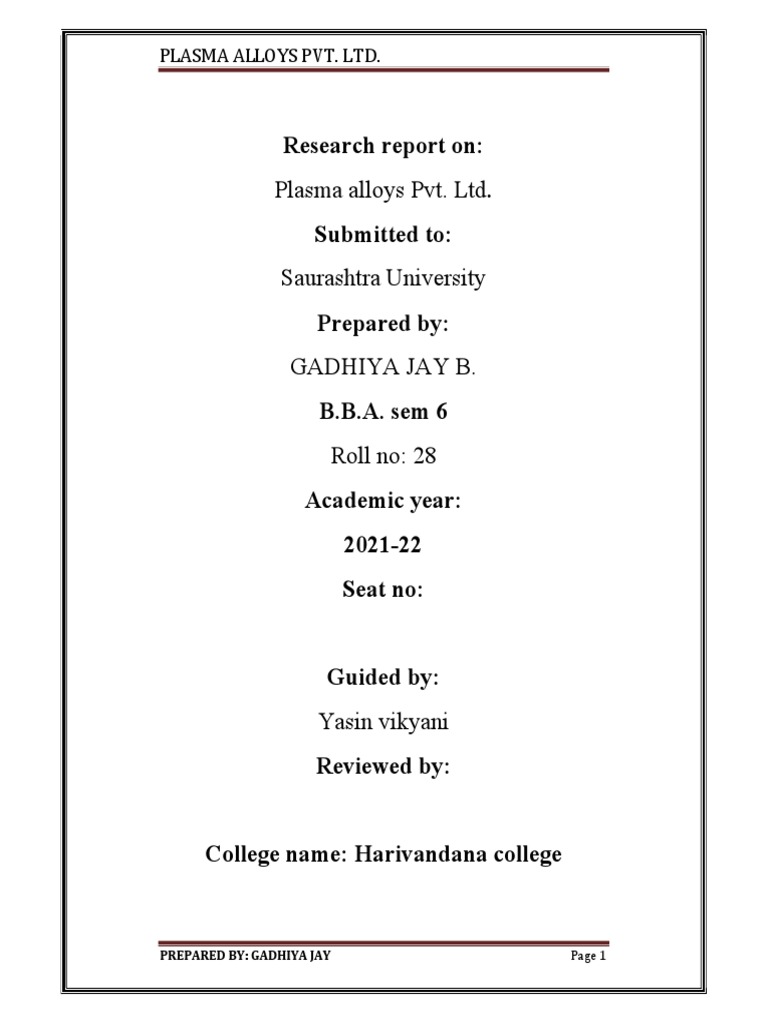 PLASMA ALLOYS PVT. LTD.

Research report on:

Plasma alloys Pvt. Ltd.

Submitted to:

Saurashtra University

Prepared by:

GADHIYA JAY B.

B.B.A. sem 6

Roll no: 28

Academic year:

2021-22

Seat no:

Guided by:

Yasin vikyani

Reviewed by:

College name: Harivandana college

PREPARED BY: GADHIYA JAY

Page 1